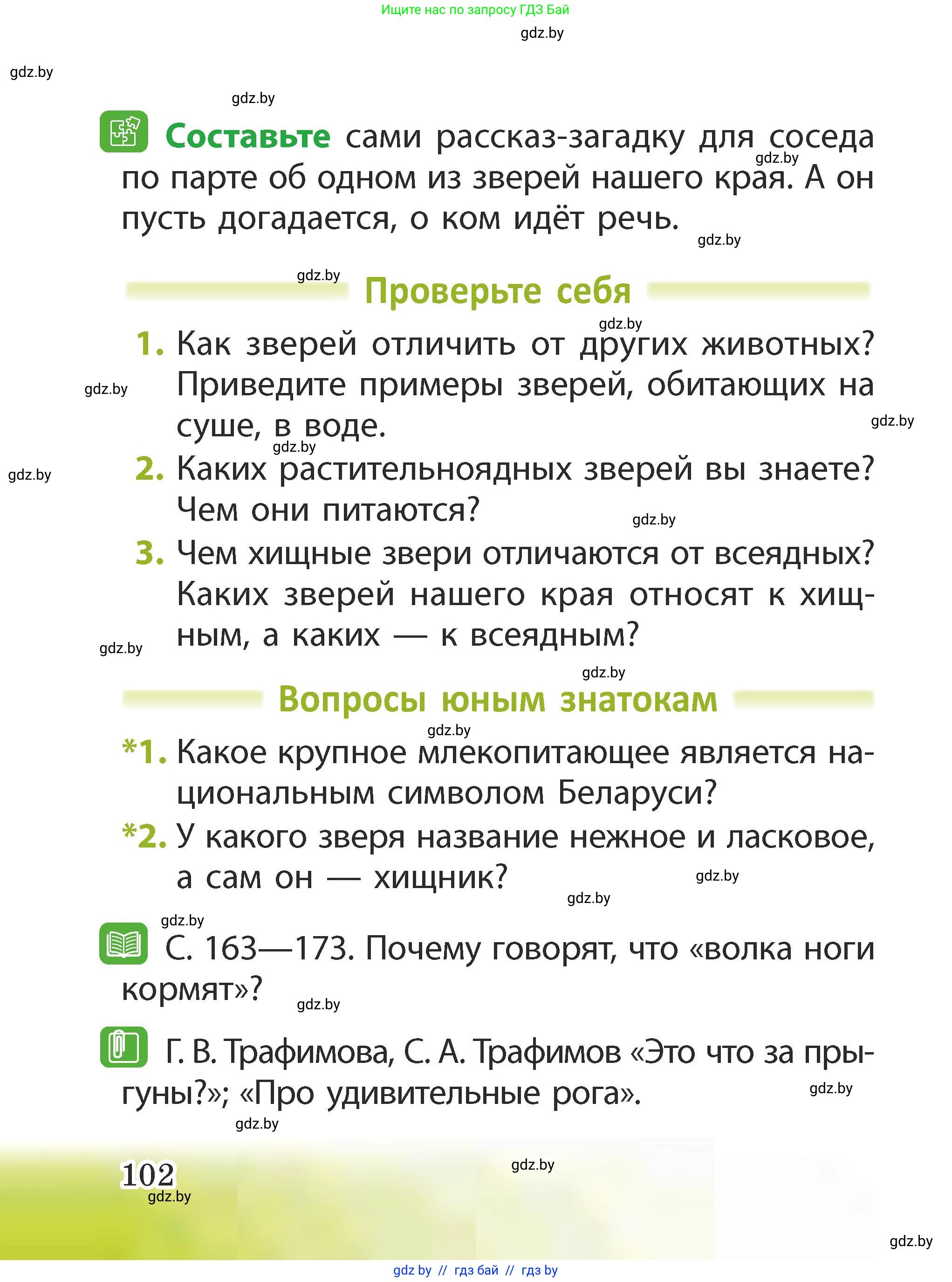 Ищите нас по запросу ГДЗ Бай

gdz.by

gdz.by

gdz.by

Составьте сами рассказ-загадку для соседа по парте об одном из зверей нашего края. А он пусть догадается, о ком идёт речь.

gdz.by

gdz.by

gdz.by

Проверьте себя

gdz.by

1. Как зверей отличить от других животных? Приведите примеры зверей, обитающих на суше, в воде.

gdz.by

gdz.by

gdz.by

gdz.by

2. Каких растительноядных зверей вы знаете? Чем они питаются?

gdz.by

3. Чем хищные звери отличаются от всеядных? Каких зверей нашего края относят к хищным, а каких — к всеядным?

gdz.by

gdz.by

Вопросы юным знатокам

gdz.by

*1. Какое крупное млекопитающее является национальным символом Беларуси?

*2. У какого зверя название нежное и ласковое, а сам он — хищник?

gdz.by

gdz.by

gdz.by

С. 163—173. Почему говорят, что «волка ноги кормят»?

gdz.by

Г. В. Трафимова, С. А. Трафимов «Это что за прыгуны?»; «Про удивительные рога».

gdz.by

gdz.by

102

gdz.by

gdz.by

gdz.by

gdz by // гдз бай // гдз by